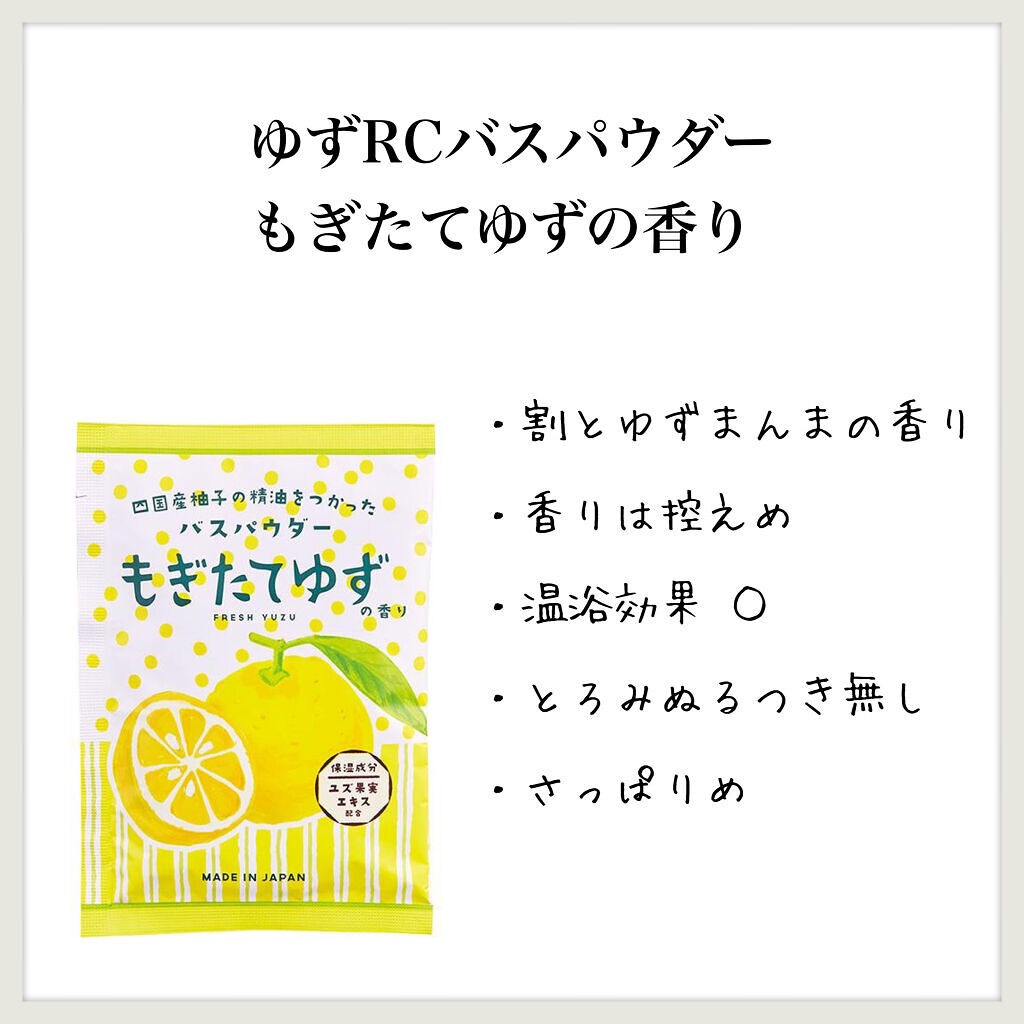 ゆずRCバスパウダー
もぎたてゆずの香り

四国産柚子の精油をつかった
バスパウダー
もぎたてゆず
の香り
FRESH YUZU

保湿成分
ユズ果実
エキス
配合

MADE IN JAPAN

・割とゆずまんまの香り

・香りは控えめ

・温浴効果 ○

・とろみぬるつき無し

・さっぱりめ